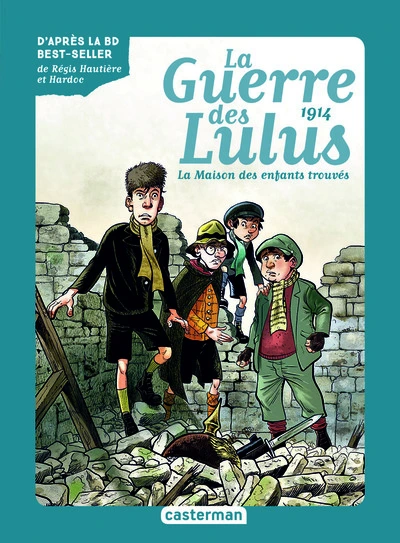 D'APRÈS LA BD BEST-SELLER
de Régis Hautière et Hardoc

La Guerre des Lulus
1914
La Maison des enfants trouvés

casterman